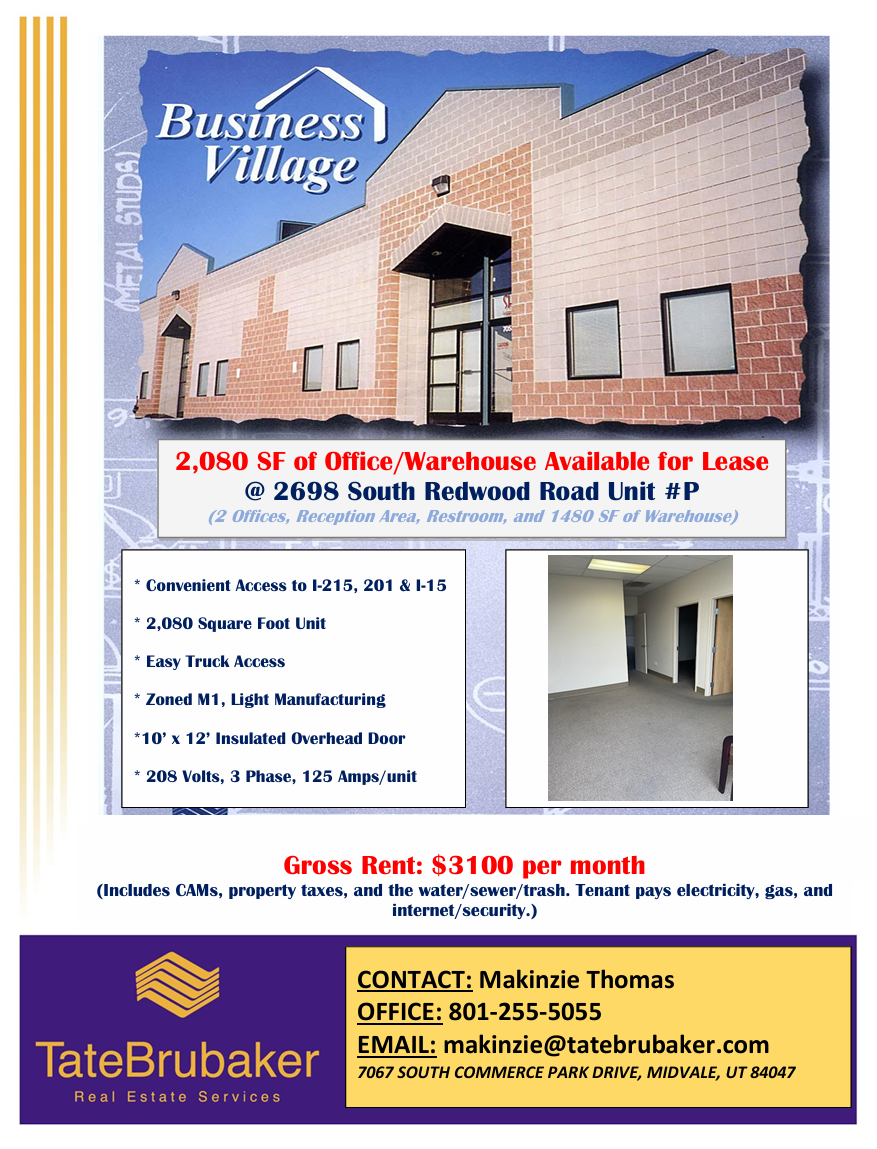 Business Village

METAL STUDS

2,080 SF of Office/Warehouse Available for Lease
@ 2698 South Redwood Road Unit #P
(2 Offices, Reception Area, Restroom, and 1480 SF of Warehouse)

* Convenient Access to I-215, 201 & I-15

* 2,080 Square Foot Unit

* Easy Truck Access

* Zoned M1, Light Manufacturing

*10' x 12' Insulated Overhead Door

* 208 Volts, 3 Phase, 125 Amps/unit

Gross Rent: $3100 per month
(Includes CAMs, property taxes, and the water/sewer/trash. Tenant pays electricity, gas, and internet/security.)

TateBrubaker
Real Estate Services

CONTACT: Makinzie Thomas
OFFICE: 801-255-5055
EMAIL: makinzie@tatebrubaker.com
7067 SOUTH COMMERCE PARK DRIVE, MIDVALE, UT 84047